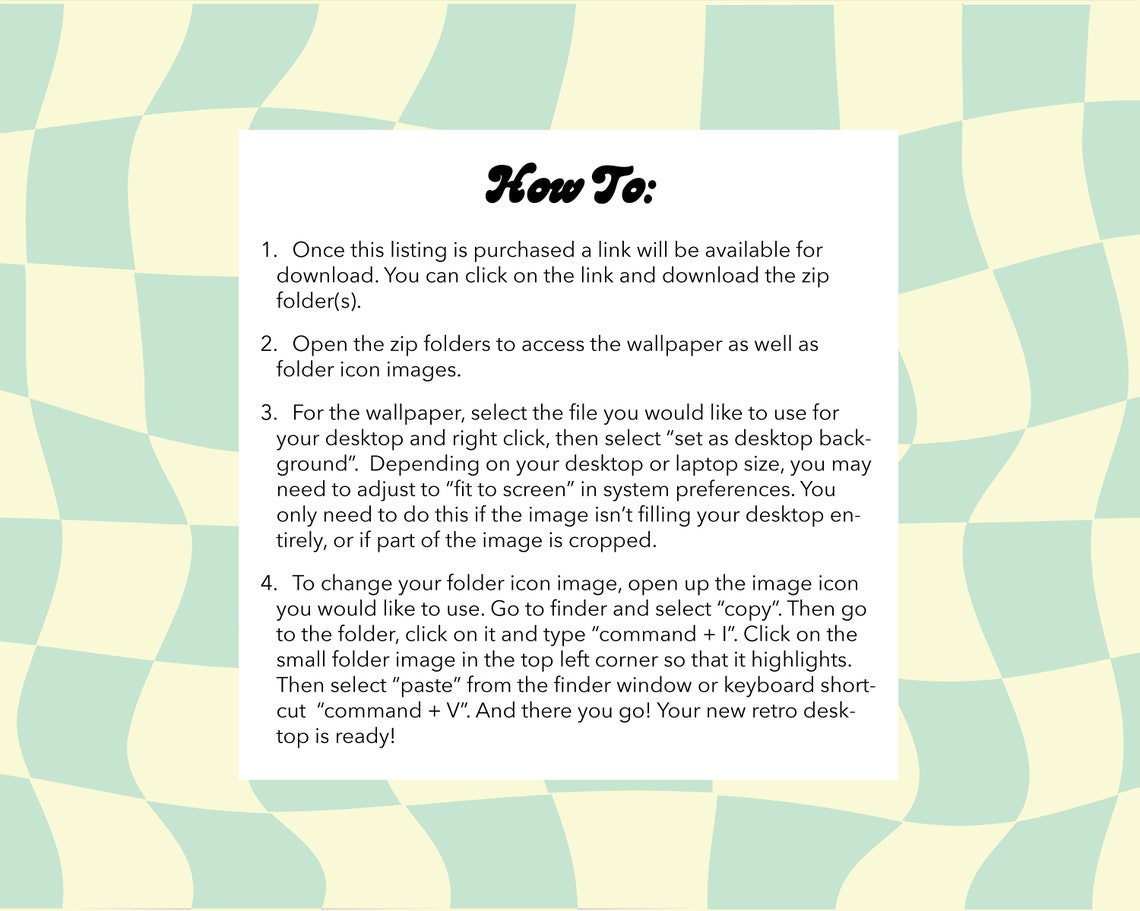 How To:

1. Once this listing is purchased a link will be available for download. You can click on the link and download the zip folder(s).

2. Open the zip folders to access the wallpaper as well as folder icon images.

3. For the wallpaper, select the file you would like to use for your desktop and right click, then select "set as desktop background". Depending on your desktop or laptop size, you may need to adjust to "fit to screen" in system preferences. You only need to do this if the image isn't filling your desktop entirely, or if part of the image is cropped.

4. To change your folder icon image, open up the image icon you would like to use. Go to finder and select "copy". Then go to the folder, click on it and type "command + I". Click on the small folder image in the top left corner so that it highlights. Then select "paste" from the finder window or keyboard shortcut "command + V". And there you go! Your new retro desktop is ready!